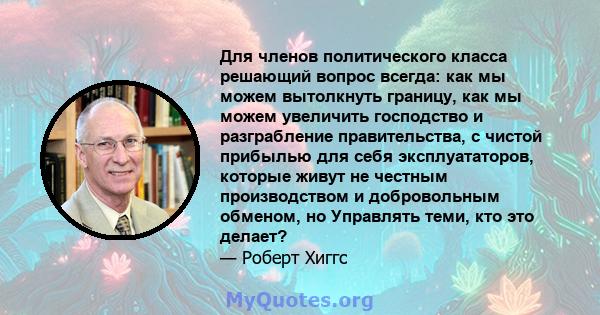 Для членов политического класса решающий вопрос всегда: как мы можем вытолкнуть границу, как мы можем увеличить господство и разграбление правительства, с чистой прибылью для себя эксплуататоров, которые живут не честным производством и добровольным обменом, но Управлять теми, кто это делает?
— Роберт Хиггс

MyQuotes.org